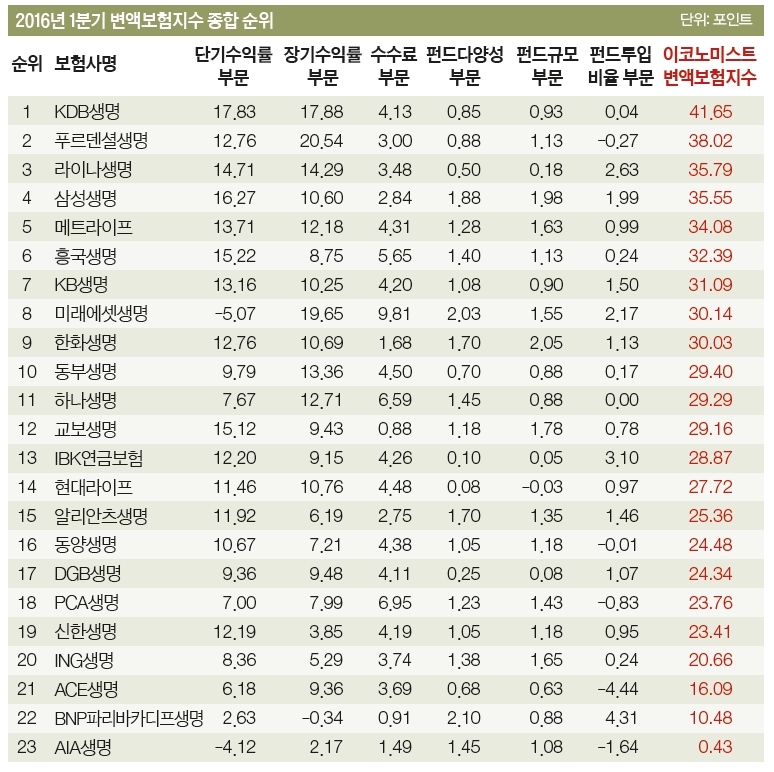 2016년 1분기 변액보험지수 종합 순위

단위: 포인트

| 순위 | 보험사명 | 단기수익률 부문 | 장기수익률 부문 | 수수료 부문 | 펀드다양성 부문 | 펀드규모 부문 | 펀드투입 비율 부문 | 이코노미스트 변액보험지수 |
|---|---|---|---|---|---|---|---|---|
| 1 | KDB생명 | 17.83 | 17.88 | 4.13 | 0.85 | 0.93 | 0.04 | 41.65 |
| 2 | 푸르덴셜생명 | 12.76 | 20.54 | 3.00 | 0.88 | 1.13 | -0.27 | 38.02 |
| 3 | 라이나생명 | 14.71 | 14.29 | 3.48 | 0.50 | 0.18 | 2.63 | 35.79 |
| 4 | 삼성생명 | 16.27 | 10.60 | 2.84 | 1.88 | 1.98 | 1.99 | 35.55 |
| 5 | 메트라이프 | 13.71 | 12.18 | 4.31 | 1.28 | 1.63 | 0.99 | 34.08 |
| 6 | 흥국생명 | 15.22 | 8.75 | 5.65 | 1.40 | 1.13 | 0.24 | 32.39 |
| 7 | KB생명 | 13.16 | 10.25 | 4.20 | 1.08 | 0.90 | 1.50 | 31.09 |
| 8 | 미래에셋생명 | -5.07 | 19.65 | 9.81 | 2.03 | 1.55 | 2.17 | 30.14 |
| 9 | 한화생명 | 12.76 | 10.69 | 1.68 | 1.70 | 2.05 | 1.13 | 30.03 |
| 10 | 동부생명 | 9.79 | 13.36 | 4.50 | 0.70 | 0.88 | 0.17 | 29.40 |
| 11 | 하나생명 | 7.67 | 12.71 | 6.59 | 1.45 | 0.88 | 0.00 | 29.29 |
| 12 | 교보생명 | 15.12 | 9.43 | 0.88 | 1.18 | 1.78 | 0.78 | 29.16 |
| 13 | IBK연금보험 | 12.20 | 9.15 | 4.26 | 0.10 | 0.05 | 3.10 | 28.87 |
| 14 | 현대라이프 | 11.46 | 10.76 | 4.48 | 0.08 | -0.03 | 0.97 | 27.72 |
| 15 | 알리안츠생명 | 11.92 | 6.19 | 2.75 | 1.70 | 1.35 | 1.46 | 25.36 |
| 16 | 동양생명 | 10.67 | 7.21 | 4.38 | 1.05 | 1.18 | -0.01 | 24.48 |
| 17 | DGB생명 | 9.36 | 9.48 | 4.11 | 0.25 | 0.08 | 1.07 | 24.34 |
| 18 | PCA생명 | 7.00 | 7.99 | 6.95 | 1.23 | 1.43 | -0.83 | 23.76 |
| 19 | 신한생명 | 12.19 | 3.85 | 4.19 | 1.05 | 1.18 | 0.95 | 23.41 |
| 20 | ING생명 | 8.36 | 5.29 | 3.74 | 1.38 | 1.65 | 0.24 | 20.66 |
| 21 | ACE생명 | 6.18 | 9.36 | 3.69 | 0.68 | 0.63 | -4.44 | 16.09 |
| 22 | BNP파리바카디프생명 | 2.63 | -0.34 | 0.91 | 2.10 | 0.88 | 4.31 | 10.48 |
| 23 | AIA생명 | -4.12 | 2.17 | 1.49 | 1.45 | 1.08 | -1.64 | 0.43 |